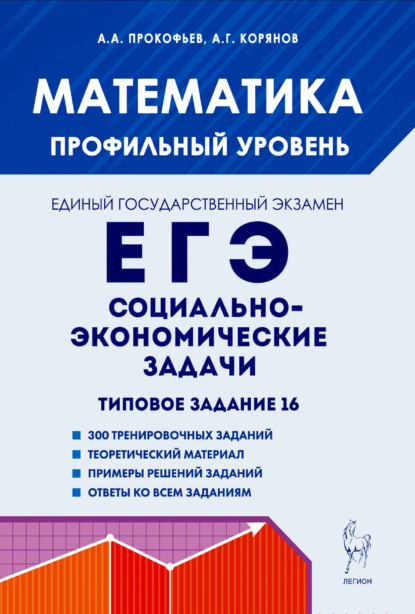 А.А. ПРОКОФЬЕВ, А.Г. КОРЯНОВ

МАТЕМАТИКА

ПРОФИЛЬНЫЙ УРОВЕНЬ

ЕДИНЫЙ ГОСУДАРСТВЕННЫЙ ЭКЗАМЕН

ЕГЭ

СОЦИАЛЬНО-ЭКОНОМИЧЕСКИЕ ЗАДАЧИ

ТИПОВОЕ ЗАДАНИЕ 16

300 ТРЕНИРОВОЧНЫХ ЗАДАНИЙ
ТЕОРЕТИЧЕСКИЙ МАТЕРИАЛ
ПРИМЕРЫ РЕШЕНИЙ ЗАДАНИЙ
ОТВЕТЫ КО ВСЕМ ЗАДАНИЯМ

ЛЕГИОН